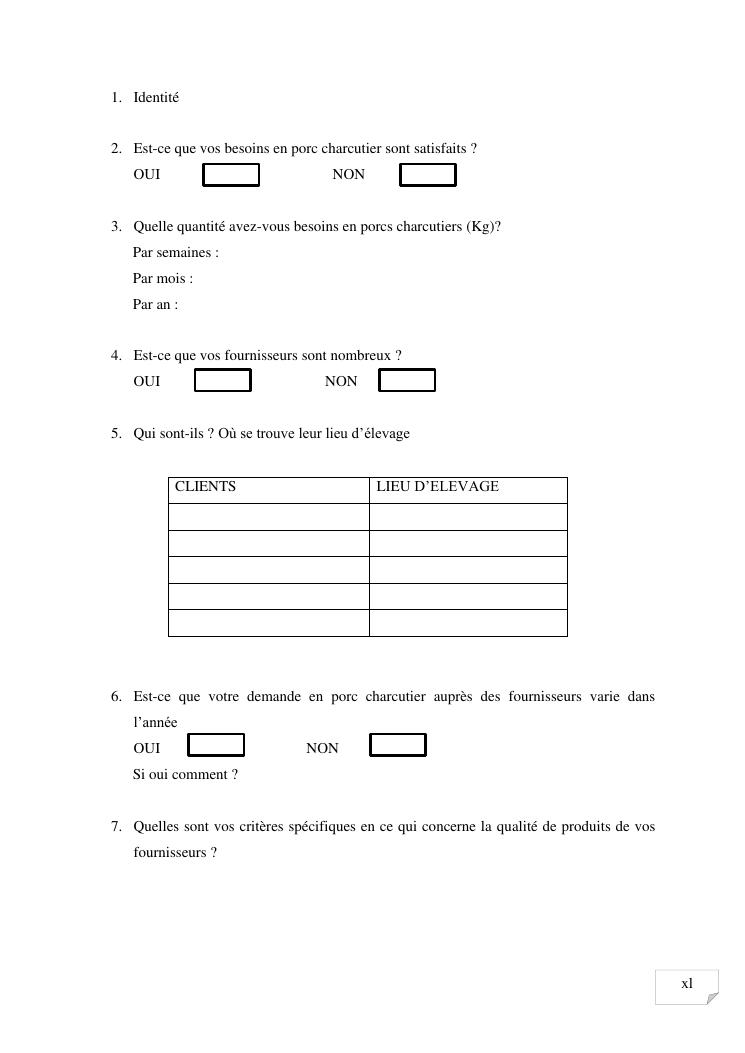 1. Identité

2. Est-ce que vos besoins en porc charcutier sont satisfaits ?
OUI ☐ NON ☐

3. Quelle quantité avez-vous besoins en porcs charcutiers (Kg)?
Par semaines :
Par mois :
Par an :

4. Est-ce que vos fournisseurs sont nombreux ?
OUI ☐ NON ☐

5. Qui sont-ils ? Où se trouve leur lieu d'élevage

| CLIENTS | LIEU D'ELEVAGE |
|---|---|
| | |
| | |
| | |
| | |
| | |

6. Est-ce que votre demande en porc charcutier auprès des fournisseurs varie dans l'année
OUI ☐ NON ☐
Si oui comment ?

7. Quelles sont vos critères spécifiques en ce qui concerne la qualité de produits de vos fournisseurs ?

xl